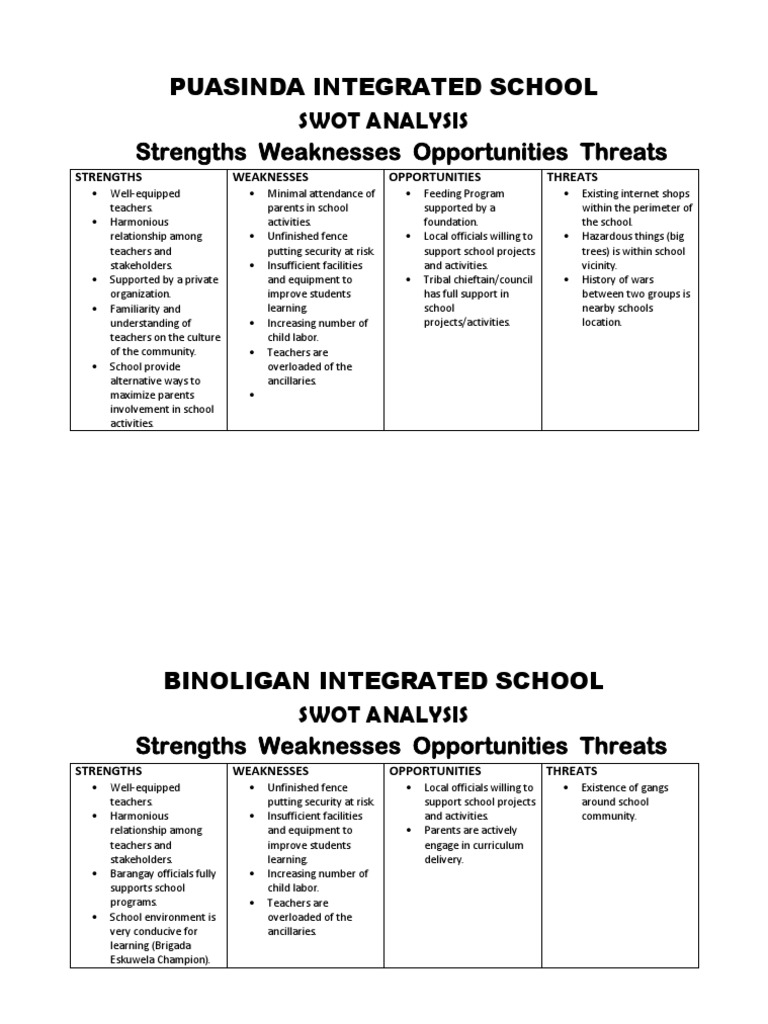 PUASINDA INTEGRATED SCHOOL

SWOT ANALYSIS

Strengths Weaknesses Opportunities Threats

| STRENGTHS | WEAKNESSES | OPPORTUNITIES | THREATS |
|---|---|---|---|
| • Well-equipped teachers. • Harmonious relationship among teachers and stakeholders. • Supported by a private organization. • Familiarity and understanding of teachers on the culture of the community. • School provide alternative ways to maximize parents involvement in school activities. | • Minimal attendance of parents in school activities. • Unfinished fence putting security at risk. • Insufficient facilities and equipment to improve students learning. • Increasing number of child labor. • Teachers are overloaded of the ancillaries. • | • Feeding Program supported by a foundation. • Local officials willing to support school projects and activities. • Tribal chieftain/council has full support in school projects/activities. | • Existing internet shops within the perimeter of the school. • Hazardous things (big trees) is within school vicinity. • History of wars between two groups is nearby schools location. |

BINOLIGAN INTEGRATED SCHOOL

SWOT ANALYSIS

Strengths Weaknesses Opportunities Threats

| STRENGTHS | WEAKNESSES | OPPORTUNITIES | THREATS |
|---|---|---|---|
| • Well-equipped teachers. • Harmonious relationship among teachers and stakeholders. • Barangay officials fully supports school programs. • School environment is very conducive for learning (Brigada Eskuwela Champion). | • Unfinished fence putting security at risk. • Insufficient facilities and equipment to improve students learning. • Increasing number of child labor. • Teachers are overloaded of the ancillaries. | • Local officials willing to support school projects and activities. • Parents are actively engage in curriculum delivery. | • Existence of gangs around school community. |